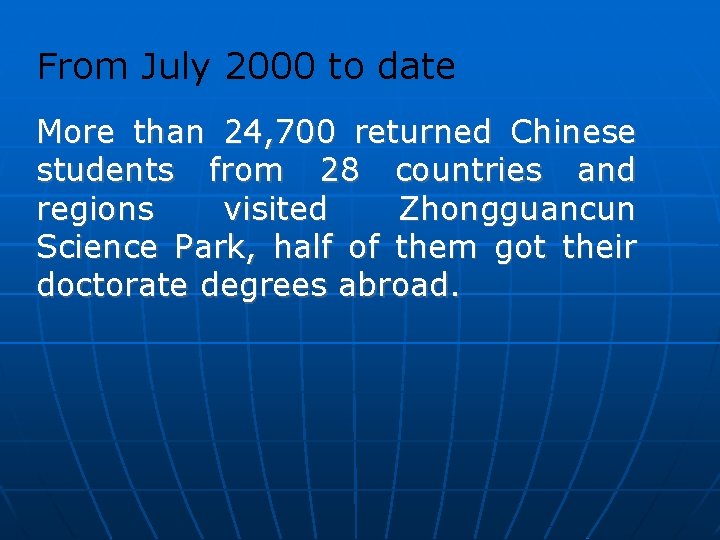 From July 2000 to date

More than 24,700 returned Chinese students from 28 countries and regions visited Zhongguancun Science Park, half of them got their doctorate degrees abroad.